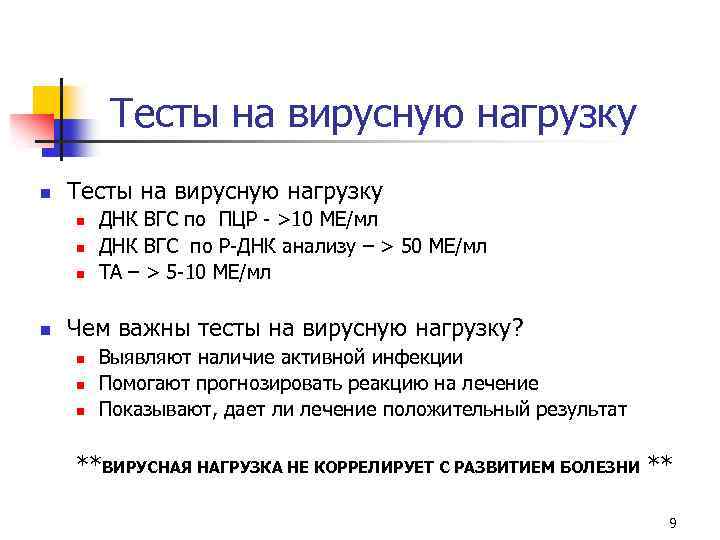 Тесты на вирусную нагрузку

Тесты на вирусную нагрузку
ДНК ВГС по ПЦР - >10 МЕ/мл
ДНК ВГС по Р-ДНК анализу – > 50 МЕ/мл
ТА – > 5-10 МЕ/мл

Чем важны тесты на вирусную нагрузку?
Выявляют наличие активной инфекции
Помогают прогнозировать реакцию на лечение
Показывают, дает ли лечение положительный результат

**ВИРУСНАЯ НАГРУЗКА НЕ КОРРЕЛИРУЕТ С РАЗВИТИЕМ БОЛЕЗНИ **

9